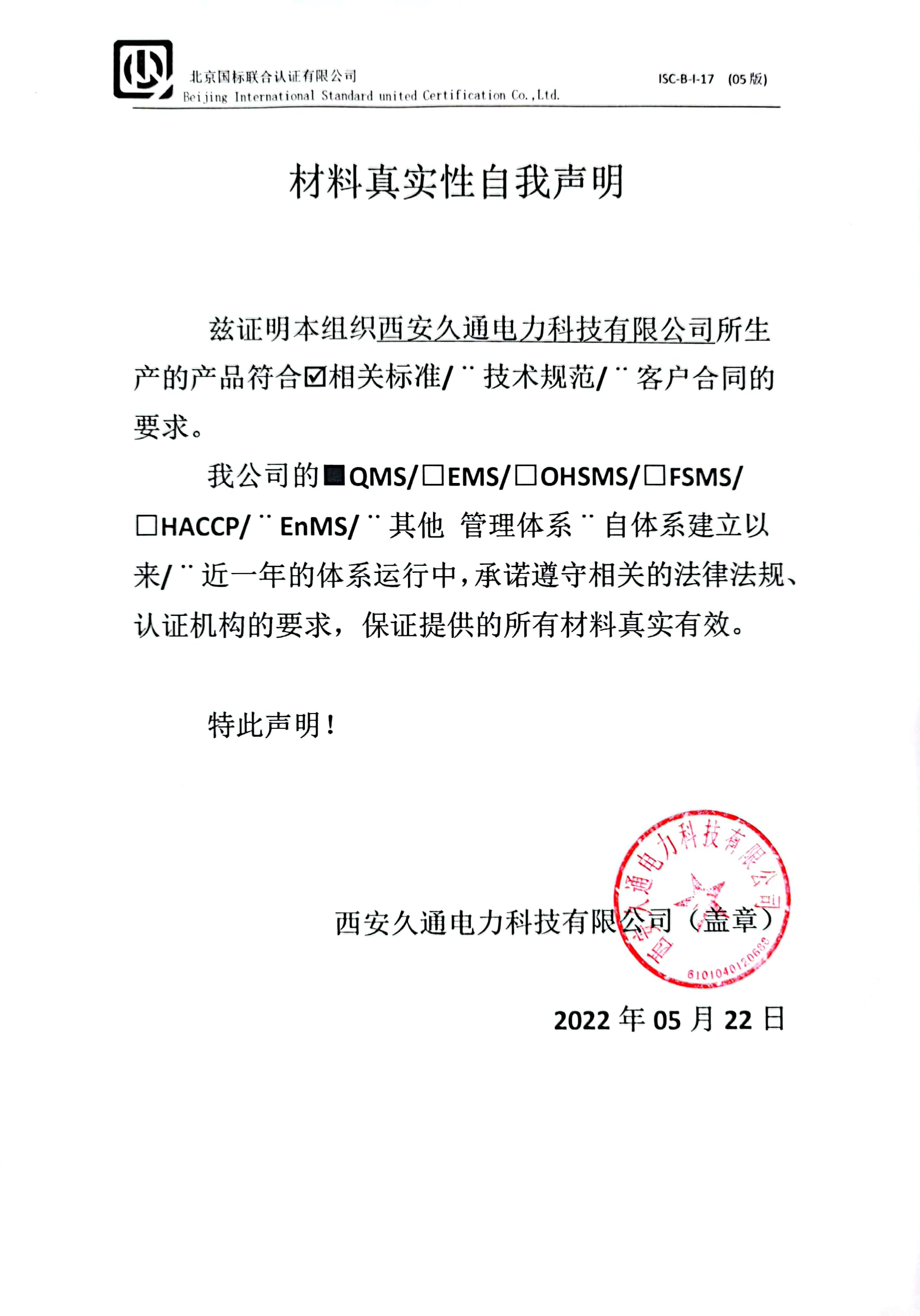 北京国标联合认证有限公司
Beijing International Standard united Certification Co.,Ltd.

ISC-B-I-17 (05 版)

材料真实性自我声明

兹证明本组织西安久通电力科技有限公司所生产的产品符合☑相关标准/¨技术规范/¨客户合同的要求。

我公司的■QMS/□EMS/□OHSMS/□FSMS/□HACCP/¨EnMS/¨其他 管理体系¨自体系建立以来/¨近一年的体系运行中，承诺遵守相关的法律法规、认证机构的要求，保证提供的所有材料真实有效。

特此声明！

西安久通电力科技有限公司（盖章）

西安久通电力科技有限公司
6101040120688

2022 年 05 月 22 日